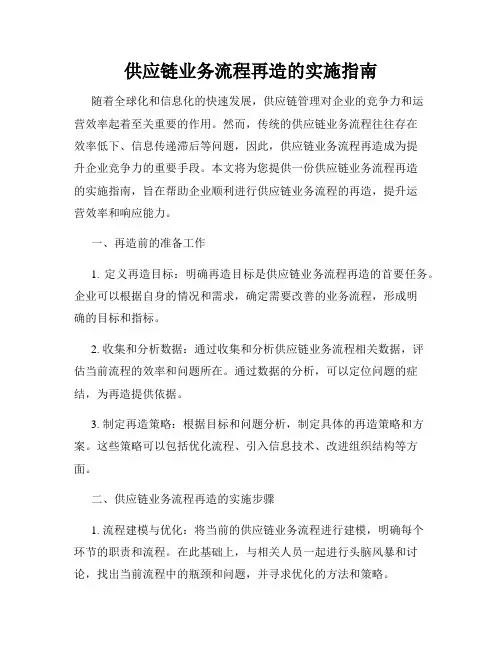 供应链业务流程再造的实施指南

随着全球化和信息化的快速发展，供应链管理对企业的竞争力和运营效率起着至关重要的作用。然而，传统的供应链业务流程往往存在效率低下、信息传递滞后等问题，因此，供应链业务流程再造成为提升企业竞争力的重要手段。本文将为您提供一份供应链业务流程再造的实施指南，旨在帮助企业顺利进行供应链业务流程的再造，提升运营效率和响应能力。

一、再造前的准备工作

1. 定义再造目标：明确再造目标是供应链业务流程再造的首要任务。企业可以根据自身的情况和需求，确定需要改善的业务流程，形成明确的目标和指标。

2. 收集和分析数据：通过收集和分析供应链业务流程相关数据，评估当前流程的效率和问题所在。通过数据的分析，可以定位问题的症结，为再造提供依据。

3. 制定再造策略：根据目标和问题分析，制定具体的再造策略和方案。这些策略可以包括优化流程、引入信息技术、改进组织结构等方面。

二、供应链业务流程再造的实施步骤

1. 流程建模与优化：将当前的供应链业务流程进行建模，明确每个环节的职责和流程。在此基础上，与相关人员一起进行头脑风暴和讨论，找出当前流程中的瓶颈和问题，并寻求优化的方法和策略。